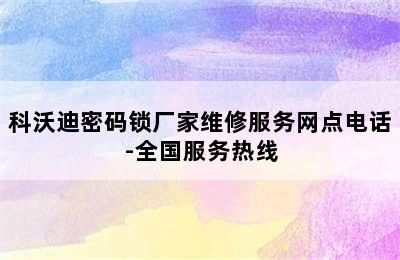 科沃迪密码锁厂家维修服务网点电话-全国服务热线